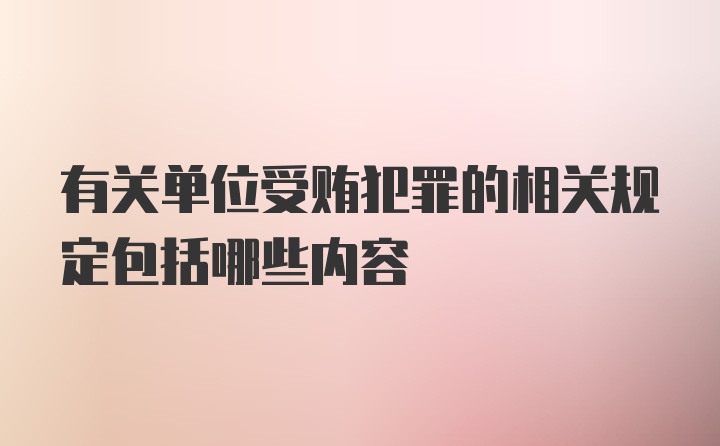 有关单位受贿犯罪的相关规定包括哪些内容